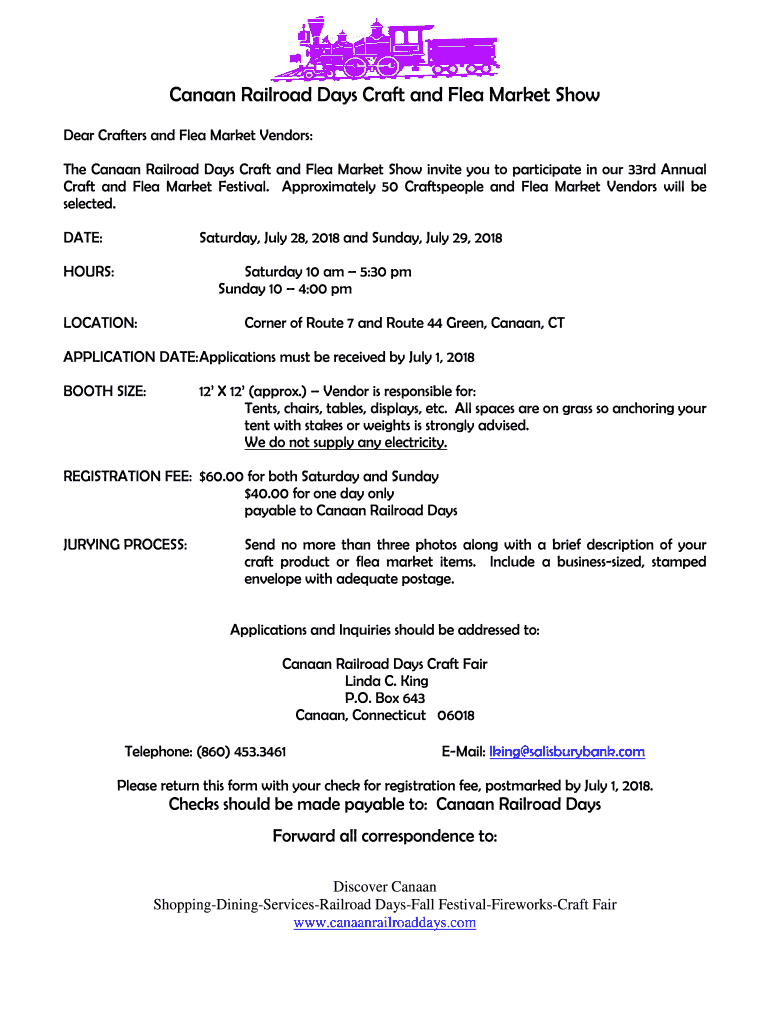 Canaan Railroad Days Craft and Flea Market Show

Dear Crafters and Flea Market Vendors:

The Canaan Railroad Days Craft and Flea Market Show invite you to participate in our 33rd Annual Craft and Flea Market Festival. Approximately 50 Craftspeople and Flea Market Vendors will be selected.

DATE: Saturday, July 28, 2018 and Sunday, July 29, 2018

HOURS: Saturday 10 am – 5:30 pm
Sunday 10 – 4:00 pm

LOCATION: Corner of Route 7 and Route 44 Green, Canaan, CT

APPLICATION DATE: Applications must be received by July 1, 2018

BOOTH SIZE: 12' X 12' (approx.) – Vendor is responsible for:
Tents, chairs, tables, displays, etc. All spaces are on grass so anchoring your tent with stakes or weights is strongly advised.
We do not supply any electricity.

REGISTRATION FEE: $60.00 for both Saturday and Sunday
$40.00 for one day only
payable to Canaan Railroad Days

JURYING PROCESS: Send no more than three photos along with a brief description of your craft product or flea market items. Include a business-sized, stamped envelope with adequate postage.

Applications and Inquiries should be addressed to:

Canaan Railroad Days Craft Fair
Linda C. King
P.O. Box 643
Canaan, Connecticut 06018

Telephone: (860) 453.3461 E-Mail: lking@salisburybank.com

Please return this form with your check for registration fee, postmarked by July 1, 2018.
Checks should be made payable to: Canaan Railroad Days

Forward all correspondence to:

Discover Canaan
Shopping-Dining-Services-Railroad Days-Fall Festival-Fireworks-Craft Fair
www.canaanrailroaddays.com